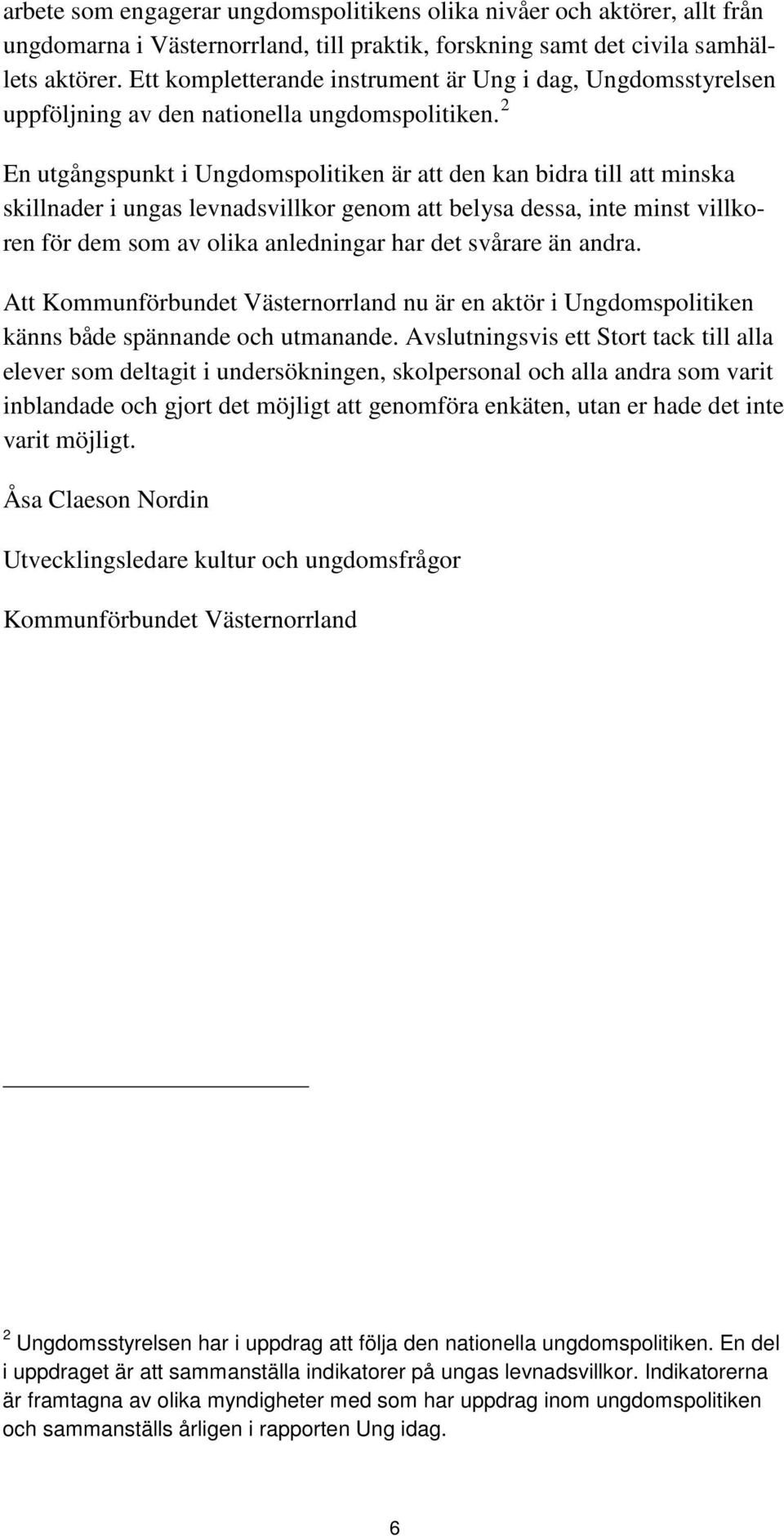 arbete som engagerar ungdomspolitikens olika nivåer och aktörer, allt från ungdomarna i Västernorrland, till praktik, forskning samt det civila samhällets aktörer. Ett kompletterande instrument är Ung i dag, Ungdomsstyrelsen uppföljning av den nationella ungdomspolitiken. $^2$

En utgångspunkt i Ungdomspolitiken är att den kan bidra till att minska skillnader i ungas levnadsvillkor genom att belysa dessa, inte minst villkoren för dem som av olika anledningar har det svårare än andra.

Att Kommunförbundet Västernorrland nu är en aktör i Ungdomspolitiken känns både spännande och utmanande. Avslutningsvis ett Stort tack till alla elever som deltagit i undersökningen, skolpersonal och alla andra som varit inblandade och gjort det möjligt att genomföra enkäten, utan er hade det inte varit möjligt.

Åsa Claeson Nordin

Utvecklingsledare kultur och ungdomsfrågor

Kommunförbundet Västernorrland

$^2$ Ungdomsstyrelsen har i uppdrag att följa den nationella ungdomspolitiken. En del i uppdraget är att sammanställa indikatorer på ungas levnadsvillkor. Indikatorerna är framtagna av olika myndigheter med som har uppdrag inom ungdomspolitiken och sammanställs årligen i rapporten Ung idag.

6